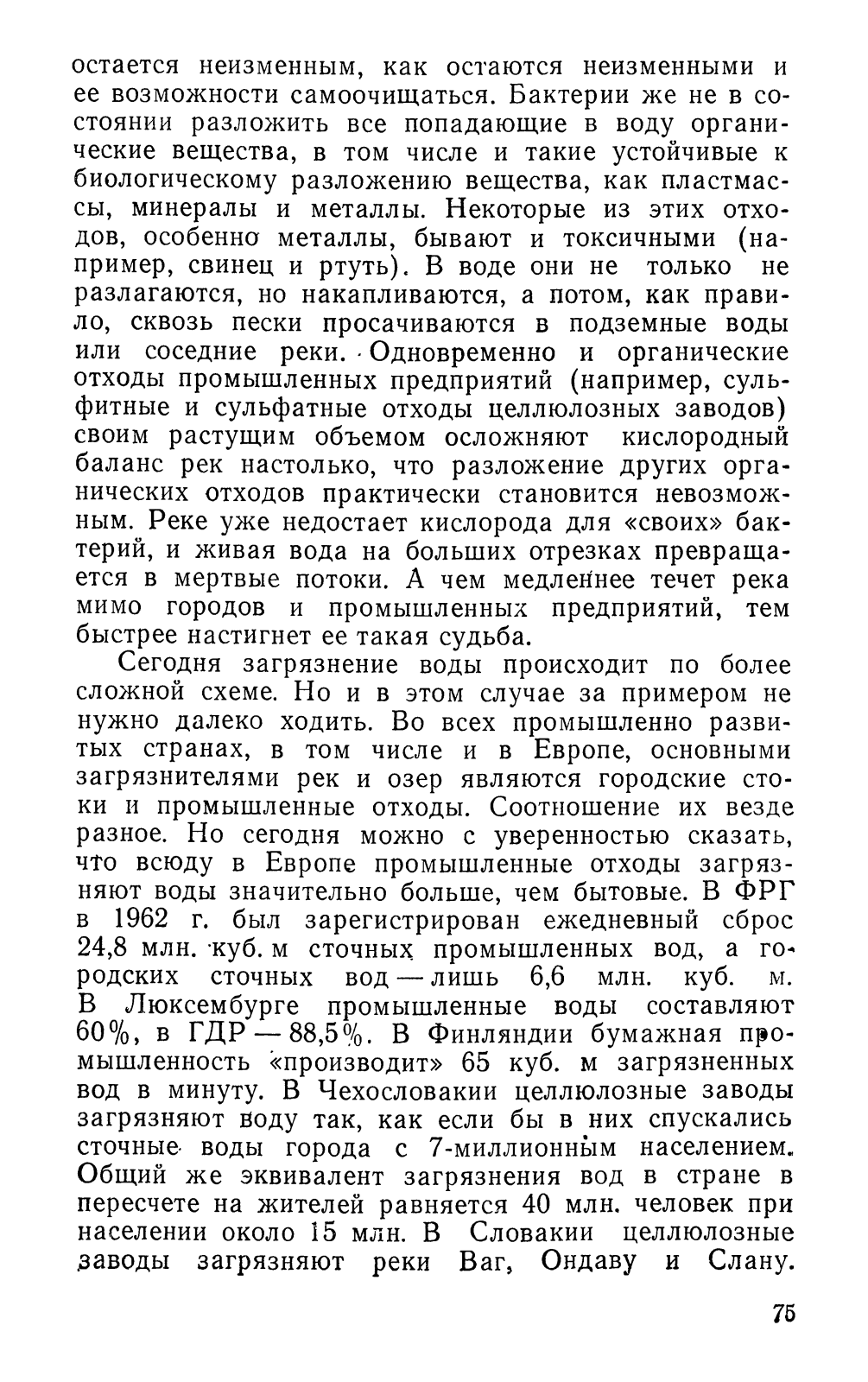 остается неизменным, как остаются неизменными и ее возможности самоочищаться. Бактерии же не в состоянии разложить все попадающие в воду органические вещества, в том числе и такие устойчивые к биологическому разложению вещества, как пластмассы, минералы и металлы. Некоторые из этих отходов, особенно металлы, бывают и токсичными (например, свинец и ртуть). В воде они не только не разлагаются, но накапливаются, а потом, как правило, сквозь пески просачиваются в подземные воды или соседние реки. Одновременно и органические отходы промышленных предприятий (например, сульфитные и сульфатные отходы целлюлозных заводов) своим растущим объемом осложняют кислородный баланс рек настолько, что разложение других органических отходов практически становится невозможным. Реке уже недостает кислорода для «своих» бактерий, и живая вода на больших отрезках превращается в мертвые потоки. А чем медленнее течет река мимо городов и промышленных предприятий, тем быстрее настигнет ее такая судьба.

Сегодня загрязнение воды происходит по более сложной схеме. Но и в этом случае за примером не нужно далеко ходить. Во всех промышленно развитых странах, в том числе и в Европе, основными загрязнителями рек и озер являются городские стоки и промышленные отходы. Соотношение их везде разное. Но сегодня можно с уверенностью сказать, что всюду в Европе промышленные отходы загрязняют воды значительно больше, чем бытовые. В ФРГ в 1962 г. был зарегистрирован ежедневный сброс 24,8 млн. куб. м сточных промышленных вод, а городских сточных вод — лишь 6,6 млн. куб. м. В Люксембурге промышленные воды составляют 60%, в ГДР — 88,5%. В Финляндии бумажная промышленность «производит» 65 куб. м загрязненных вод в минуту. В Чехословакии целлюлозные заводы загрязняют воду так, как если бы в них спускались сточные воды города с 7-миллионным населением. Общий же эквивалент загрязнения вод в стране в пересчете на жителей равняется 40 млн. человек при населении около 15 млн. В Словакии целлюлозные заводы загрязняют реки Ваг, Ондаву и Слану.

75